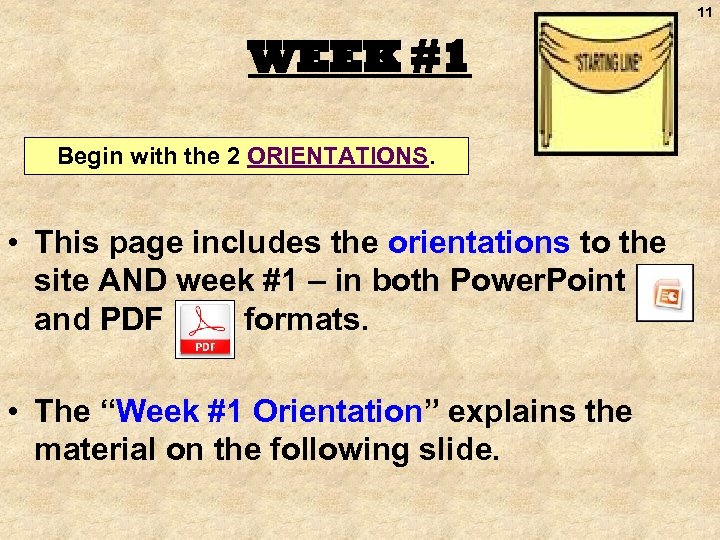 11

WEEK #1

"STARTING LINE"

Begin with the 2 ORIENTATIONS.

• This page includes the orientations to the site AND week #1 – in both PowerPoint and PDF PDF formats.

• The "Week #1 Orientation" explains the material on the following slide.